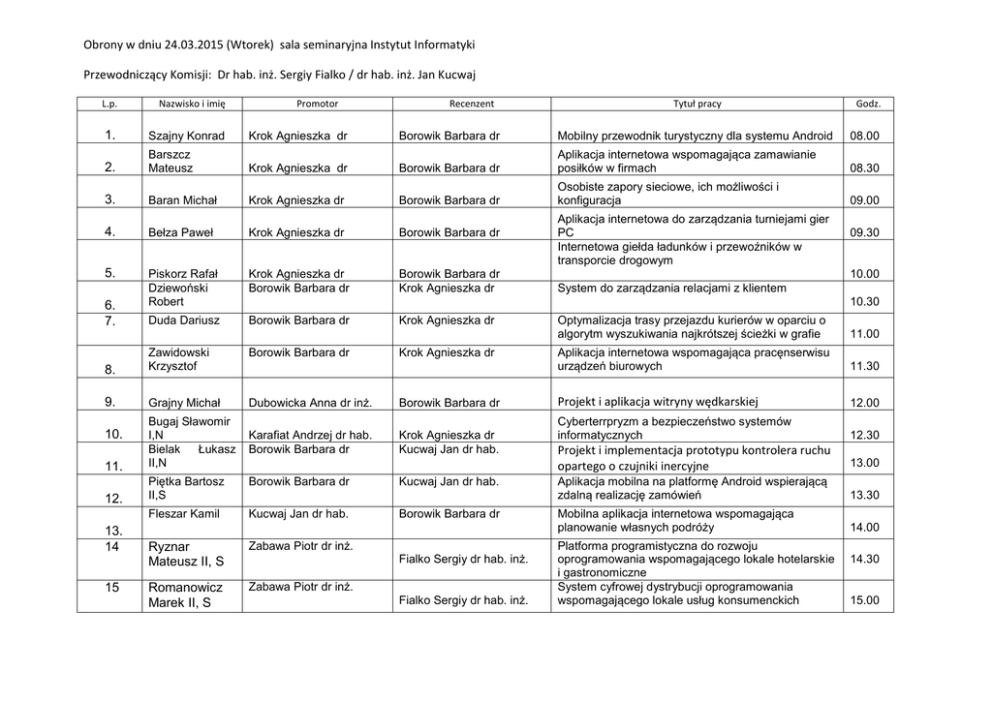 Obrony w dniu 24.03.2015 (Wtorek) sala seminaryjna Instytut Informatyki

Przewodniczący Komisji: Dr hab. inż. Sergiy Fialko / dr hab. inż. Jan Kucwaj

| L.p. | Nazwisko i imię | Promotor | Recenzent | Tytuł pracy | Godz. |
|---|---|---|---|---|---|
| 1. | Szajny Konrad | Krok Agnieszka dr | Borowik Barbara dr | Mobilny przewodnik turystyczny dla systemu Android | 08.00 |
| 2. | Barszcz Mateusz | Krok Agnieszka dr | Borowik Barbara dr | Aplikacja internetowa wspomagająca zamawianie posiłków w firmach | 08.30 |
| 3. | Baran Michał | Krok Agnieszka dr | Borowik Barbara dr | Osobiste zapory sieciowe, ich możliwości i konfiguracja | 09.00 |
| 4. | Bełza Paweł | Krok Agnieszka dr | Borowik Barbara dr | Aplikacja internetowa do zarządzania turniejami gier PC | 09.30 |
| 5. | Piskorz Rafał | Krok Agnieszka dr | Borowik Barbara dr | Internetowa giełda ładunków i przewoźników w transporcie drogowym | 10.00 |
| 6. | Dziewoński Robert | Borowik Barbara dr | Krok Agnieszka dr | System do zarządzania relacjami z klientem | 10.30 |
| 7. | Duda Dariusz | Borowik Barbara dr | Krok Agnieszka dr | Optymalizacja trasy przejazdu kurierów w oparciu o algorytm wyszukiwania najkrótszej ścieżki w grafie | 11.00 |
| 8. | Zawidowski Krzysztof | Borowik Barbara dr | Krok Agnieszka dr | Aplikacja internetowa wspomagająca pracęnserwisu urządzeń biurowych | 11.30 |
| 9. | Grajny Michał | Dubowicka Anna dr inż. | Borowik Barbara dr | Projekt i aplikacja witryny wędkarskiej | 12.00 |
| 10. | Bugaj Sławomir I,N | Karafiat Andrzej dr hab. | Krok Agnieszka dr | Cyberterrpryzm a bezpieczeństwo systemów informatycznych | 12.30 |
| 11. | Bielak Łukasz II,N | Borowik Barbara dr | Kucwaj Jan dr hab. | Projekt i implementacja prototypu kontrolera ruchu opartego o czujniki inercyjne | 13.00 |
| 12. | Piętka Bartosz II,S | Borowik Barbara dr | Kucwaj Jan dr hab. | Aplikacja mobilna na platformę Android wspierającą zdalną realizację zamówień | 13.30 |
| 13. | Fleszar Kamil | Kucwaj Jan dr hab. | Borowik Barbara dr | Mobilna aplikacja internetowa wspomagająca planowanie własnych podróży | 14.00 |
| 14 | Ryznar Mateusz II, S | Zabawa Piotr dr inż. | Fialko Sergiy dr hab. inż. | Platforma programistyczna do rozwoju oprogramowania wspomagającego lokale hotelarskie i gastronomiczne | 14.30 |
| 15 | Romanowicz Marek II, S | Zabawa Piotr dr inż. | Fialko Sergiy dr hab. inż. | System cyfrowej dystrybucji oprogramowania wspomagającego lokale usług konsumenckich | 15.00 |